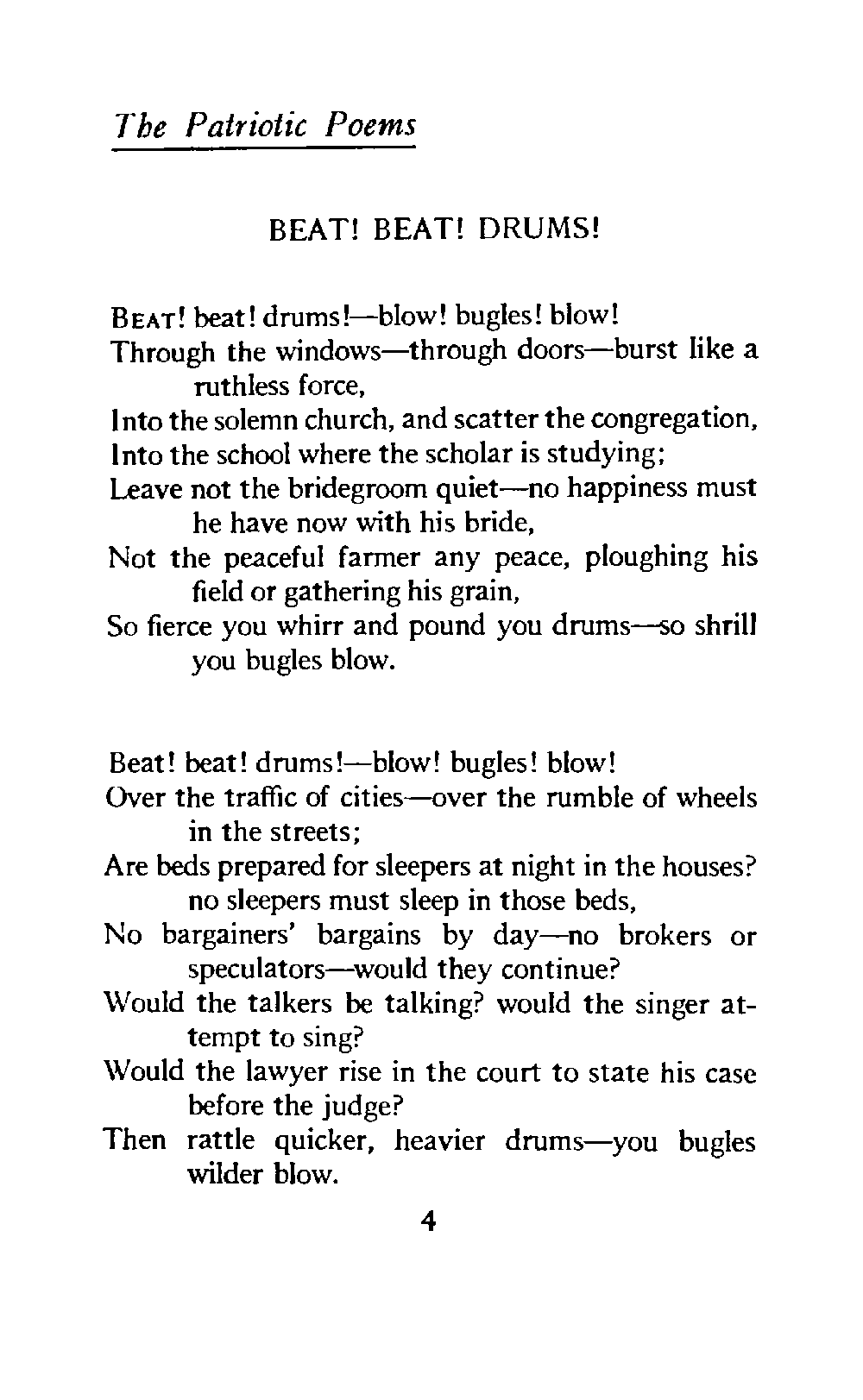 The Patriotic Poems

BEAT! BEAT! DRUMS!

BEAT! beat! drums!—blow! bugles! blow!
Through the windows—through doors—burst like a ruthless force,
Into the solemn church, and scatter the congregation,
Into the school where the scholar is studying;
Leave not the bridegroom quiet—no happiness must he have now with his bride,
Not the peaceful farmer any peace, ploughing his field or gathering his grain,
So fierce you whirr and pound you drums—so shrill you bugles blow.

Beat! beat! drums!—blow! bugles! blow!
Over the traffic of cities—over the rumble of wheels in the streets;
Are beds prepared for sleepers at night in the houses? no sleepers must sleep in those beds,
No bargainers' bargains by day—no brokers or speculators—would they continue?
Would the talkers be talking? would the singer attempt to sing?
Would the lawyer rise in the court to state his case before the judge?
Then rattle quicker, heavier drums—you bugles wilder blow.

4